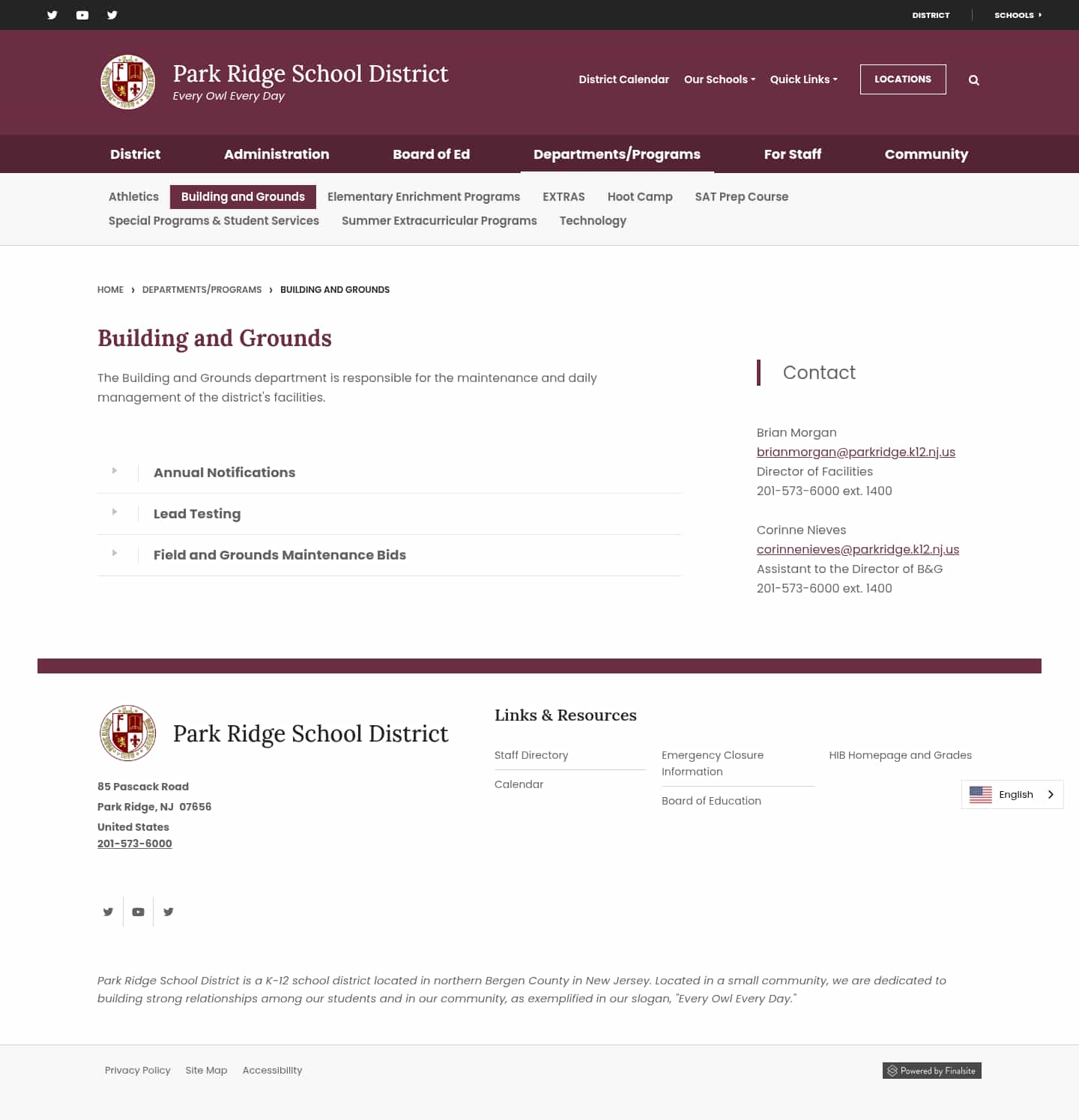 DISTRICT SCHOOLS

Park Ridge School District
Every Owl Every Day

District Calendar Our Schools Quick Links LOCATIONS

District Administration Board of Ed Departments/Programs For Staff Community

Athletics Building and Grounds Elementary Enrichment Programs EXTRAS Hoot Camp SAT Prep Course Special Programs & Student Services Summer Extracurricular Programs Technology

HOME › DEPARTMENTS/PROGRAMS › BUILDING AND GROUNDS

Building and Grounds

The Building and Grounds department is responsible for the maintenance and daily management of the district's facilities.

Annual Notifications

Lead Testing

Field and Grounds Maintenance Bids

Contact

Brian Morgan
brianmorgan@parkridge.k12.nj.us
Director of Facilities
201-573-6000 ext. 1400

Corinne Nieves
corinnenieves@parkridge.k12.nj.us
Assistant to the Director of B&G
201-573-6000 ext. 1400

Park Ridge School District

85 Pascack Road
Park Ridge, NJ 07656
United States
201-573-6000

Links & Resources

Staff Directory
Calendar
Emergency Closure Information
Board of Education
HIB Homepage and Grades

English

Park Ridge School District is a K-12 school district located in northern Bergen County in New Jersey. Located in a small community, we are dedicated to building strong relationships among our students and in our community, as exemplified in our slogan, "Every Owl Every Day."

Privacy Policy Site Map Accessibility

Powered by Finalsite